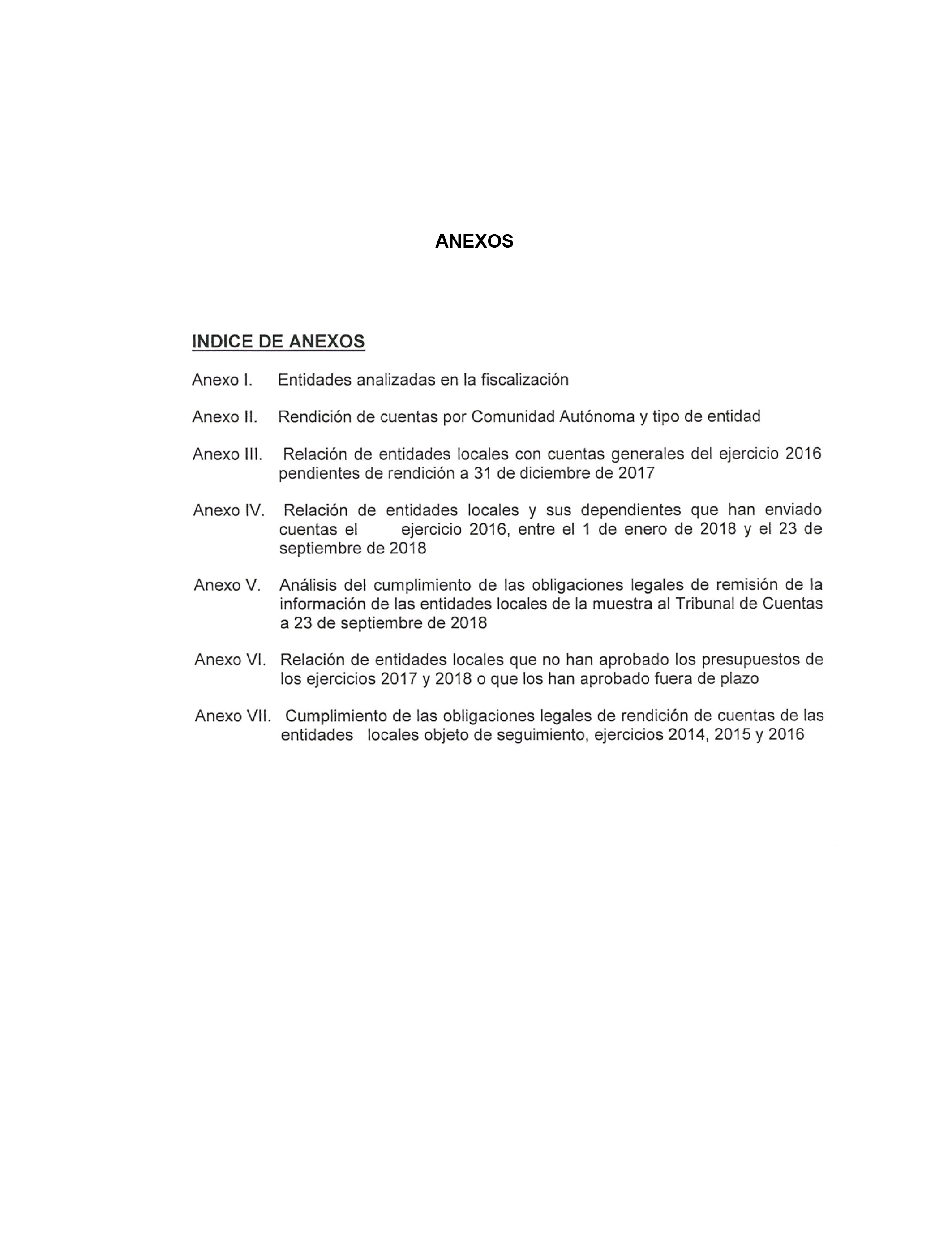 ANEXOS

INDICE DE ANEXOS

Anexo I. Entidades analizadas en la fiscalización

Anexo II. Rendición de cuentas por Comunidad Autónoma y tipo de entidad

Anexo III. Relación de entidades locales con cuentas generales del ejercicio 2016 pendientes de rendición a 31 de diciembre de 2017

Anexo IV. Relación de entidades locales y sus dependientes que han enviado cuentas el ejercicio 2016, entre el 1 de enero de 2018 y el 23 de septiembre de 2018

Anexo V. Análisis del cumplimiento de las obligaciones legales de remisión de la información de las entidades locales de la muestra al Tribunal de Cuentas a 23 de septiembre de 2018

Anexo VI. Relación de entidades locales que no han aprobado los presupuestos de los ejercicios 2017 y 2018 o que los han aprobado fuera de plazo

Anexo VII. Cumplimiento de las obligaciones legales de rendición de cuentas de las entidades locales objeto de seguimiento, ejercicios 2014, 2015 y 2016